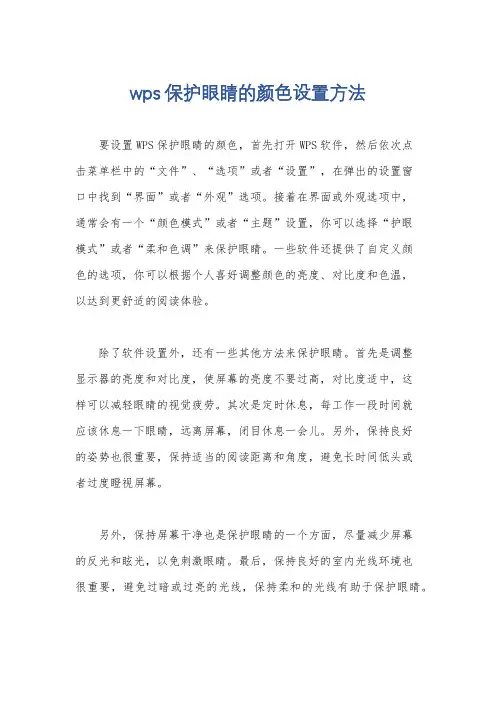 wps保护眼睛的颜色设置方法

要设置WPS保护眼睛的颜色，首先打开WPS软件，然后依次点击菜单栏中的“文件”、“选项”或者“设置”，在弹出的设置窗口中找到“界面”或者“外观”选项。接着在界面或外观选项中，通常会有一个“颜色模式”或者“主题”设置，你可以选择“护眼模式”或者“柔和色调”来保护眼睛。一些软件还提供了自定义颜色的选项，你可以根据个人喜好调整颜色的亮度、对比度和色温，以达到更舒适的阅读体验。

除了软件设置外，还有一些其他方法来保护眼睛。首先是调整显示器的亮度和对比度，使屏幕的亮度不要过高，对比度适中，这样可以减轻眼睛的视觉疲劳。其次是定时休息，每工作一段时间就应该休息一下眼睛，远离屏幕，闭目休息一会儿。另外，保持良好的姿势也很重要，保持适当的阅读距离和角度，避免长时间低头或者过度瞪视屏幕。

另外，保持屏幕干净也是保护眼睛的一个方面，尽量减少屏幕的反光和眩光，以免刺激眼睛。最后，保持良好的室内光线环境也很重要，避免过暗或过亮的光线，保持柔和的光线有助于保护眼睛。